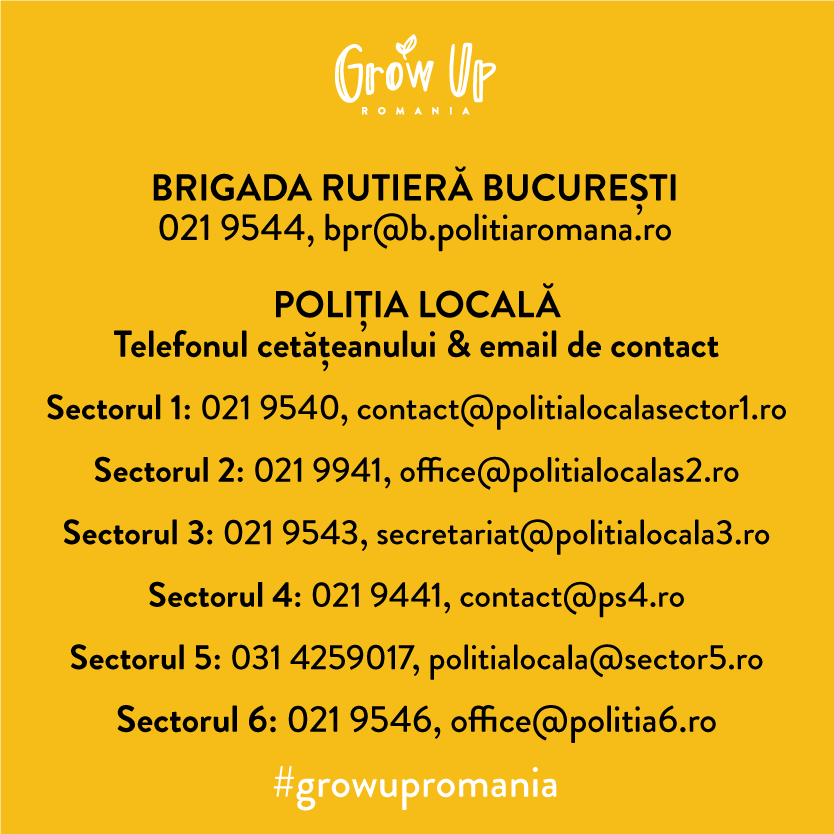 Grow Up
ROMANIA

BRIGADA RUTIERĂ BUCUREȘTI
021 9544, bpr@b.politiaromana.ro

POLIȚIA LOCALĂ
Telefonul cetățeanului & email de contact

Sectorul 1: 021 9540, contact@politialocalasector1.ro

Sectorul 2: 021 9941, office@politialocalas2.ro

Sectorul 3: 021 9543, secretariat@politialocala3.ro

Sectorul 4: 021 9441, contact@ps4.ro

Sectorul 5: 031 4259017, politialocala@sector5.ro

Sectorul 6: 021 9546, office@politia6.ro

#growupromania